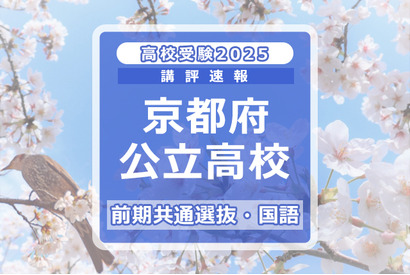 高校受験2025

講評速報

京都府
公立高校

前期共通選抜・国語